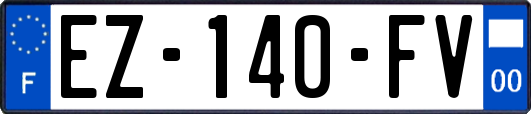 F
EZ-140-FV
00